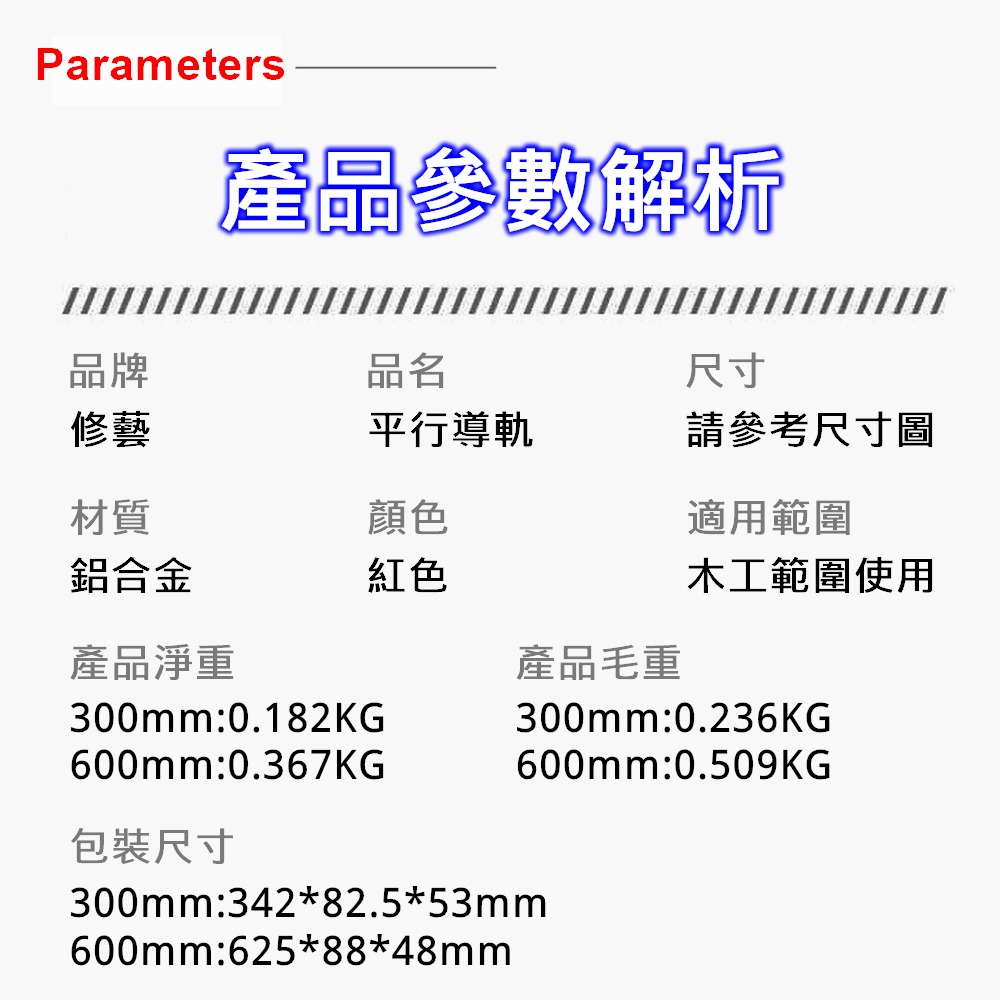 Parameters

產品參數解析

品牌
修藝

品名
平行導軌

尺寸
請參考尺寸圖

材質
鋁合金

顏色
紅色

適用範圍
木工範圍使用

產品淨重
300mm:0.182KG
600mm:0.367KG

產品毛重
300mm:0.236KG
600mm:0.509KG

包裝尺寸
300mm:342*82.5*53mm
600mm:625*88*48mm